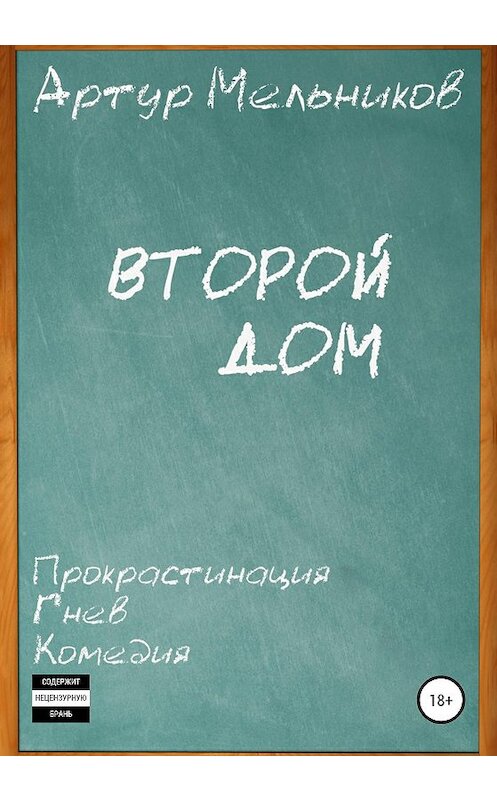 Артур Мельников

ВТОРОЙ ДОМ

Прокрастинация
Гнев
Комедия

СОДЕРЖИТ
НЕЦЕНЗУРНУЮ
БРАНЬ

18+